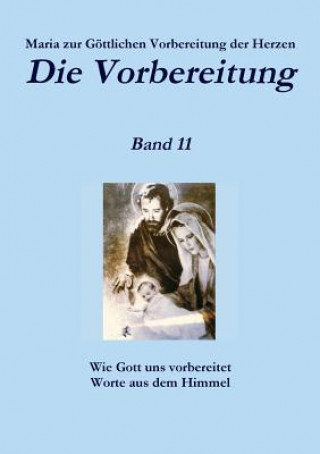 Maria zur Göttlichen Vorbereitung der Herzen

Die Vorbereitung

Band 11

Wie Gott uns vorbereitet
Worte aus dem Himmel